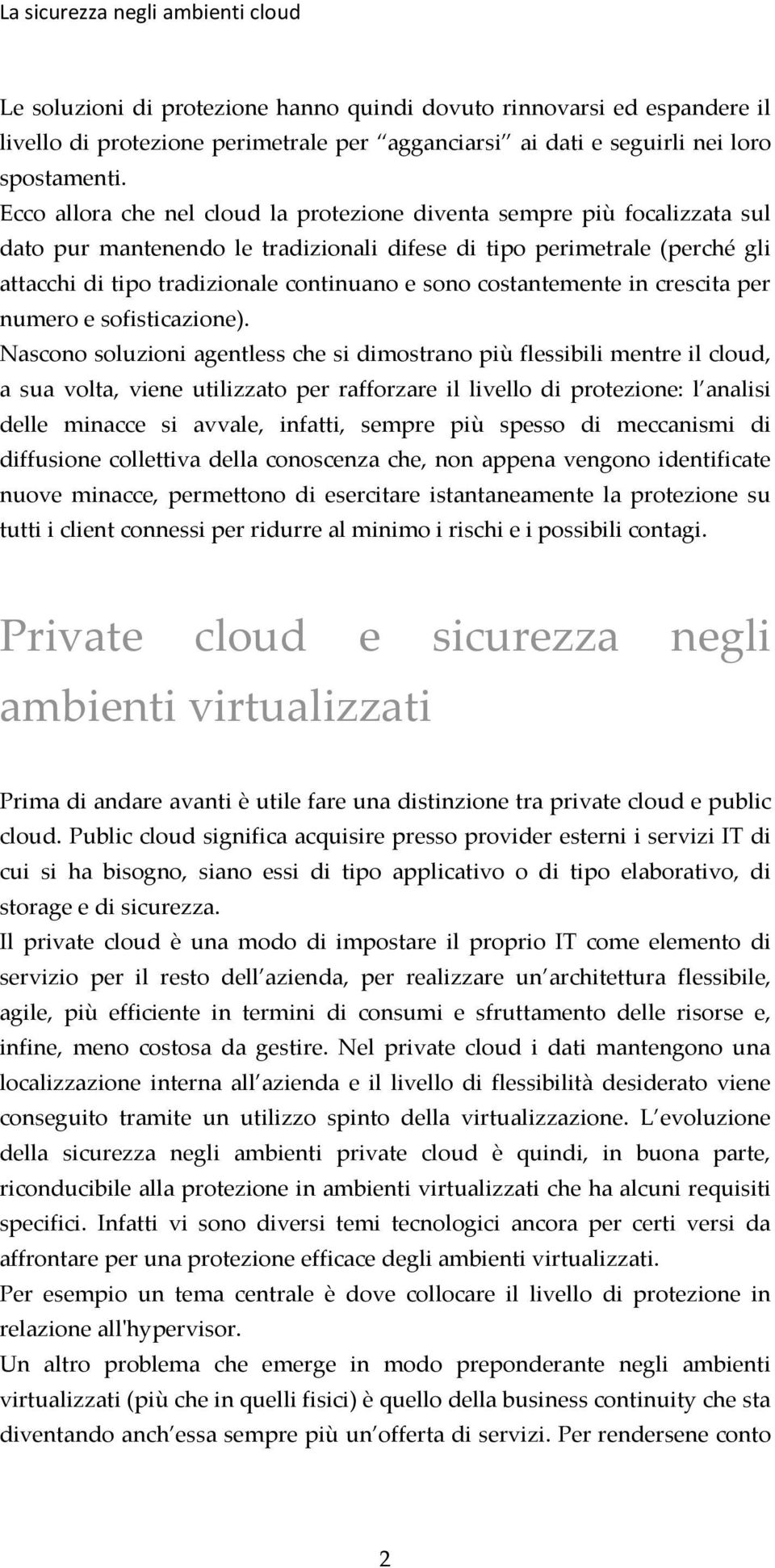 La sicurezza negli ambienti cloud

Le soluzioni di protezione hanno quindi dovuto rinnovarsi ed espandere il livello di protezione perimetrale per agganciarsi ai dati e seguirli nei loro spostamenti.
Ecco allora che nel cloud la protezione diventa sempre più focalizzata sul dato pur mantenendo le tradizionali difese di tipo perimetrale (perché gli attacchi di tipo tradizionale continuano e sono costantemente in crescita per numero e sofisticazione).
Nascono soluzioni agentless che si dimostrano più flessibili mentre il cloud, a sua volta, viene utilizzato per rafforzare il livello di protezione: l analisi delle minacce si avvale, infatti, sempre più spesso di meccanismi di diffusione collettiva della conoscenza che, non appena vengono identificate nuove minacce, permettono di esercitare istantaneamente la protezione su tutti i client connessi per ridurre al minimo i rischi e i possibili contagi.

Private cloud e sicurezza negli ambienti virtualizzati

Prima di andare avanti è utile fare una distinzione tra private cloud e public cloud. Public cloud significa acquisire presso provider esterni i servizi IT di cui si ha bisogno, siano essi di tipo applicativo o di tipo elaborativo, di storage e di sicurezza.
Il private cloud è una modo di impostare il proprio IT come elemento di servizio per il resto dell azienda, per realizzare un architettura flessibile, agile, più efficiente in termini di consumi e sfruttamento delle risorse e, infine, meno costosa da gestire. Nel private cloud i dati mantengono una localizzazione interna all azienda e il livello di flessibilità desiderato viene conseguito tramite un utilizzo spinto della virtualizzazione. L evoluzione della sicurezza negli ambienti private cloud è quindi, in buona parte, riconducibile alla protezione in ambienti virtualizzati che ha alcuni requisiti specifici. Infatti vi sono diversi temi tecnologici ancora per certi versi da affrontare per una protezione efficace degli ambienti virtualizzati.
Per esempio un tema centrale è dove collocare il livello di protezione in relazione all'hypervisor.
Un altro problema che emerge in modo preponderante negli ambienti virtualizzati (più che in quelli fisici) è quello della business continuity che sta diventando anch essa sempre più un offerta di servizi. Per rendersene conto

2